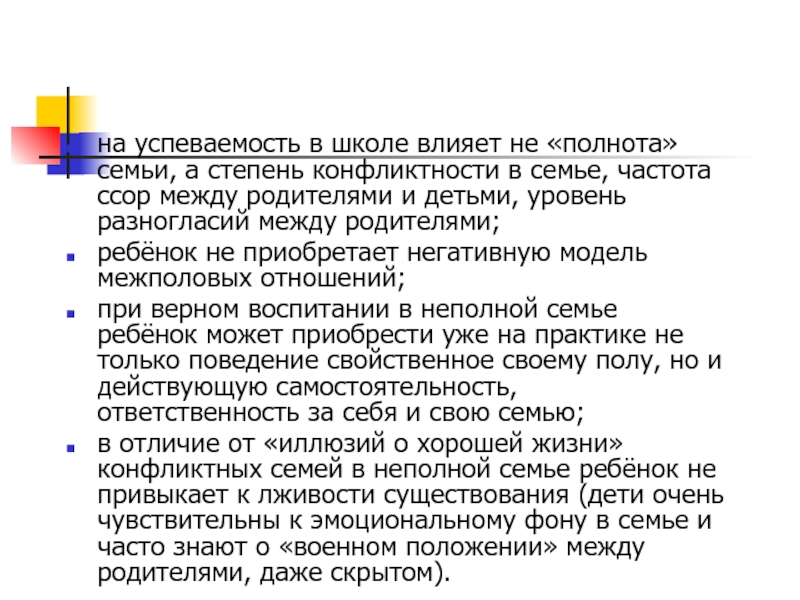 на успеваемость в школе влияет не «полнота» семьи, а степень конфликтности в семье, частота ссор между родителями и детьми, уровень разногласий между родителями;

ребёнок не приобретает негативную модель межполовых отношений;

при верном воспитании в неполной семье ребёнок может приобрести уже на практике не только поведение свойственное своему полу, но и действующую самостоятельность, ответственность за себя и свою семью;

в отличие от «иллюзий о хорошей жизни» конфликтных семей в неполной семье ребёнок не привыкает к лживости существования (дети очень чувствительны к эмоциональному фону в семье и часто знают о «военном положении» между родителями, даже скрытом).